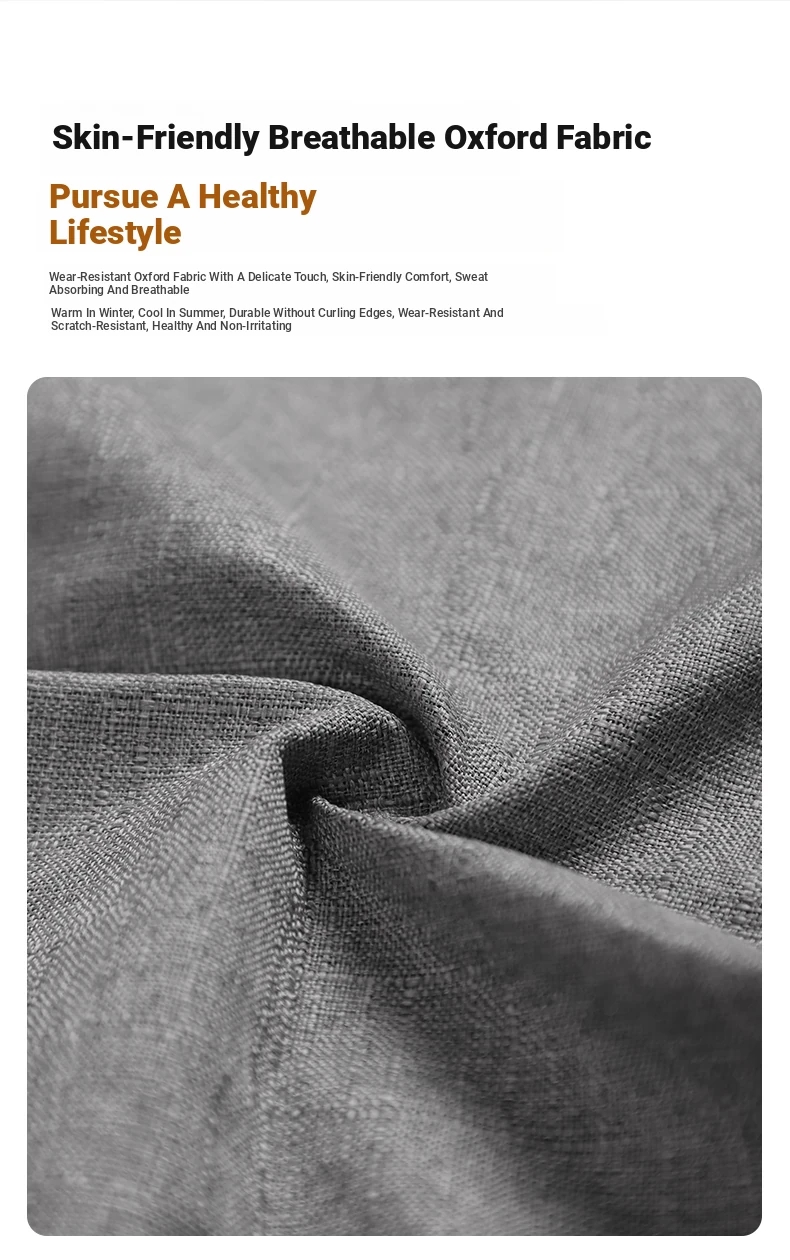 Skin-Friendly Breathable Oxford Fabric

Pursue A Healthy Lifestyle

Wear-Resistant Oxford Fabric With A Delicate Touch, Skin-Friendly Comfort, Sweat Absorbing And Breathable

Warm In Winter, Cool In Summer, Durable Without Curling Edges, Wear-Resistant And Scratch-Resistant, Healthy And Non-Irritating